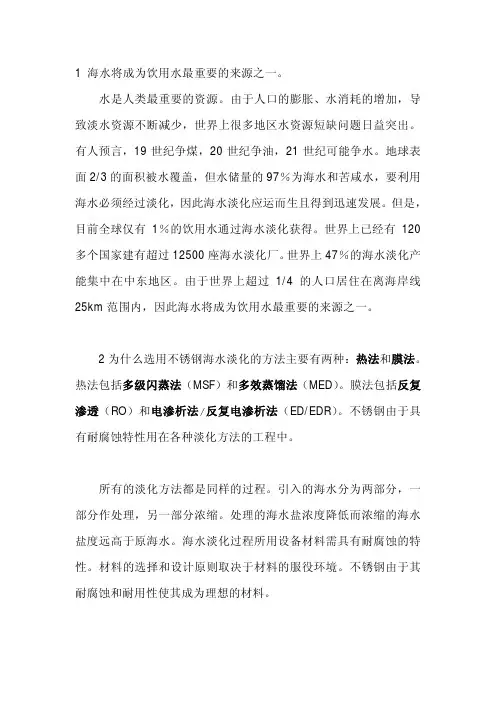 1 海水将成为饮用水最重要的来源之一。

水是人类最重要的资源。由于人口的膨胀、水消耗的增加，导致淡水资源不断减少，世界上很多地区水资源短缺问题日益突出。有人预言，19 世纪争煤，20 世纪争油，21 世纪可能争水。地球表面 2/3 的面积被水覆盖，但水储量的 97%为海水和苦咸水，要利用海水必须经过淡化，因此海水淡化应运而生且得到迅速发展。但是，目前全球仅有 1%的饮用水通过海水淡化获得。世界上已经有 120 多个国家建有超过 12500 座海水淡化厂。世界上 47%的海水淡化产能集中在中东地区。由于世界上超过 1/4 的人口居住在离海岸线 25km 范围内，因此海水将成为饮用水最重要的来源之一。

2 为什么选用不锈钢海水淡化的方法主要有两种：热法和膜法。热法包括多级闪蒸法（MSF）和多效蒸馏法（MED）。膜法包括反复渗透（RO）和电渗析法/反复电渗析法（ED/EDR）。不锈钢由于具有耐腐蚀特性用在各种淡化方法的工程中。

所有的淡化方法都是同样的过程。引入的海水分为两部分，一部分作处理，另一部分浓缩。处理的海水盐浓度降低而浓缩的海水盐度远高于原海水。海水淡化过程所用设备材料需具有耐腐蚀的特性。材料的选择和设计原则取决于材料的服役环境。不锈钢由于其耐腐蚀和耐用性使其成为理想的材料。